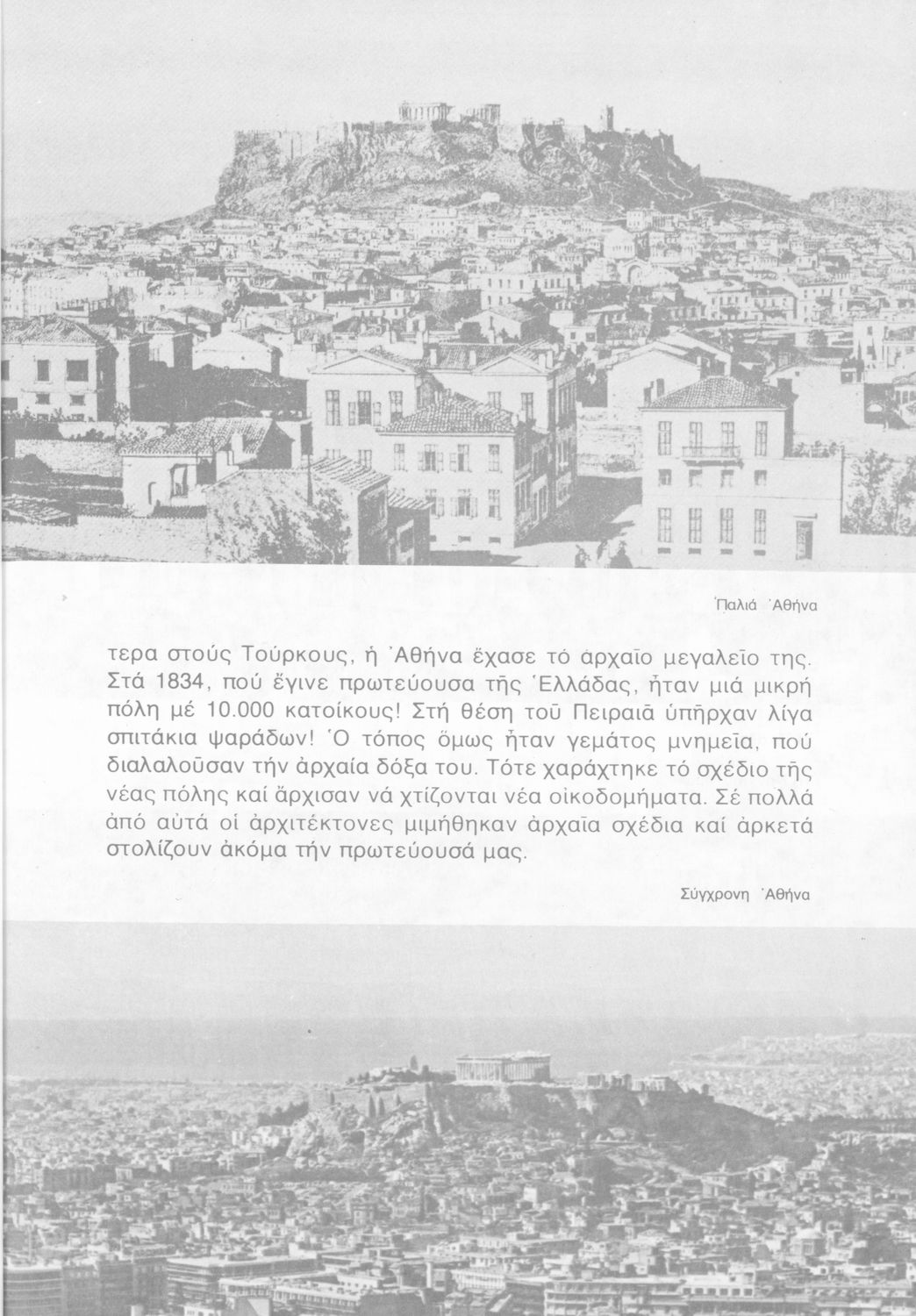 Παλιά Ἀθήνα

τερα στούς Τούρκους, ἡ Ἀθήνα ἔχασε τό ἀρχαῖο μεγαλεῖο της. Στά 1834, πού ἔγινε πρωτεύουσα τῆς Ἑλλάδας, ἦταν μιά μικρή πόλη μέ 10.000 κατοίκους! Στή θέση τοῦ Πειραιᾶ ὑπῆρχαν λίγα σπιτάκια ψαράδων! Ὁ τόπος ὅμως ἦταν γεμάτος μνημεῖα, πού διαλαλοῦσαν τήν ἀρχαία δόξα του. Τότε χαράχτηκε τό σχέδιο τῆς νέας πόλης καί ἄρχισαν νά χτίζονται νέα οἰκοδομήματα. Σέ πολλά ἀπό αὐτά οἱ ἀρχιτέκτονες μιμήθηκαν ἀρχαῖα σχέδια καί ἀρκετά στολίζουν ἀκόμα τήν πρωτεύουσά μας.

Σύγχρονη Ἀθήνα